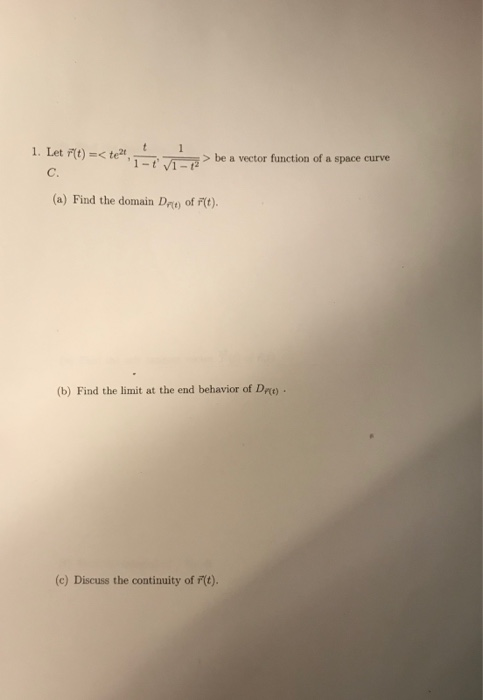 1. Let $\vec{r}(t) = < te^{2t}, \frac{t}{1-t}, \frac{1}{\sqrt{1-t^2}} >$ be a vector function of a space curve $C$.

(a) Find the domain $D_{\vec{r}(t)}$ of $\vec{r}(t)$.

(b) Find the limit at the end behavior of $D_{\vec{r}(t)}$ .

(c) Discuss the continuity of $\vec{r}(t)$.